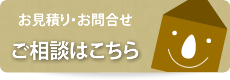 お見積り・お問合せ

ご相談はこちら